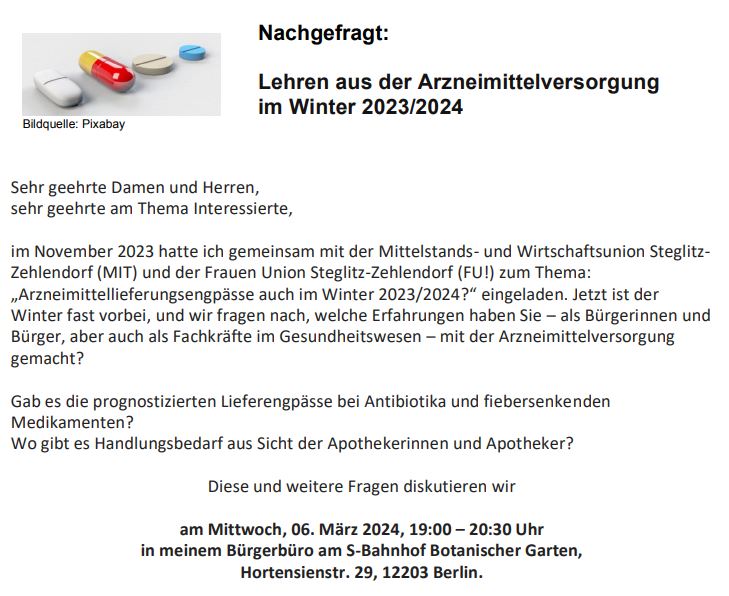 Bildquelle: Pixabay

Nachgefragt:

Lehren aus der Arzneimittelversorgung
im Winter 2023/2024

Sehr geehrte Damen und Herren,
sehr geehrte am Thema Interessierte,

im November 2023 hatte ich gemeinsam mit der Mittelstands- und Wirtschaftsunion Steglitz-Zehlendorf (MIT) und der Frauen Union Steglitz-Zehlendorf (FU!) zum Thema: „Arzneimittellieferungsengpässe auch im Winter 2023/2024?“ eingeladen. Jetzt ist der Winter fast vorbei, und wir fragen nach, welche Erfahrungen haben Sie – als Bürgerinnen und Bürger, aber auch als Fachkräfte im Gesundheitswesen – mit der Arzneimittelversorgung gemacht?

Gab es die prognostizierten Lieferengpässe bei Antibiotika und fiebersenkenden Medikamenten?
Wo gibt es Handlungsbedarf aus Sicht der Apothekerinnen und Apotheker?

Diese und weitere Fragen diskutieren wir

am Mittwoch, 06. März 2024, 19:00 – 20:30 Uhr
in meinem Bürgerbüro am S-Bahnhof Botanischer Garten,
Hortensienstr. 29, 12203 Berlin.